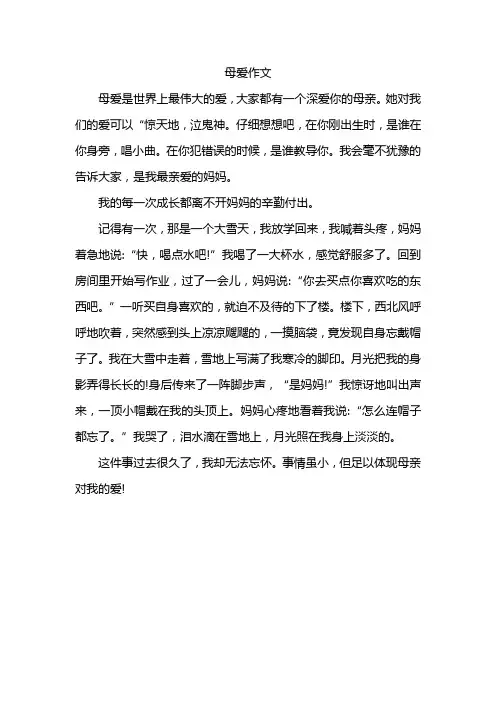 母爱作文

母爱是世界上最伟大的爱，大家都有一个深爱你的母亲。她对我们的爱可以“惊天地，泣鬼神。仔细想想吧，在你刚出生时，是谁在你身旁，唱小曲。在你犯错误的时候，是谁教导你。我会毫不犹豫的告诉大家，是我最亲爱的妈妈。

我的每一次成长都离不开妈妈的辛勤付出。

记得有一次，那是一个大雪天，我放学回来，我喊着头疼，妈妈着急地说：“快，喝点水吧!”我喝了一大杯水，感觉舒服多了。回到房间里开始写作业，过了一会儿，妈妈说：“你去买点你喜欢吃的东西吧。”一听买自身喜欢的，就迫不及待的下了楼。楼下，西北风呼呼地吹着，突然感到头上凉凉飕飕的，一摸脑袋，竟发现自身忘戴帽子了。我在大雪中走着，雪地上写满了我寒冷的脚印。月光把我的身影弄得长长的!身后传来了一阵脚步声，“是妈妈!”我惊讶地叫出声来，一顶小帽戴在我的头顶上。妈妈心疼地看着我说：“怎么连帽子都忘了。”我哭了，泪水滴在雪地上，月光照在我身上淡淡的。

这件事过去很久了，我却无法忘怀。事情虽小，但足以体现母亲对我的爱!